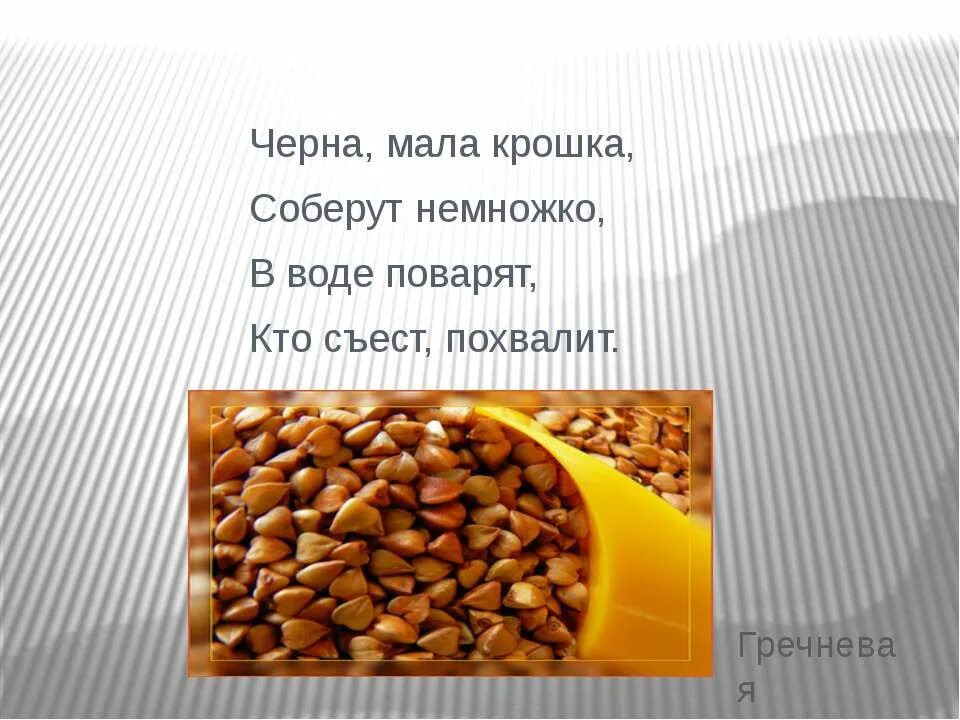 Черна, мала крошка,
Соберут немножко,
В воде поварят,
Кто съест, похвалит.

Гречневая